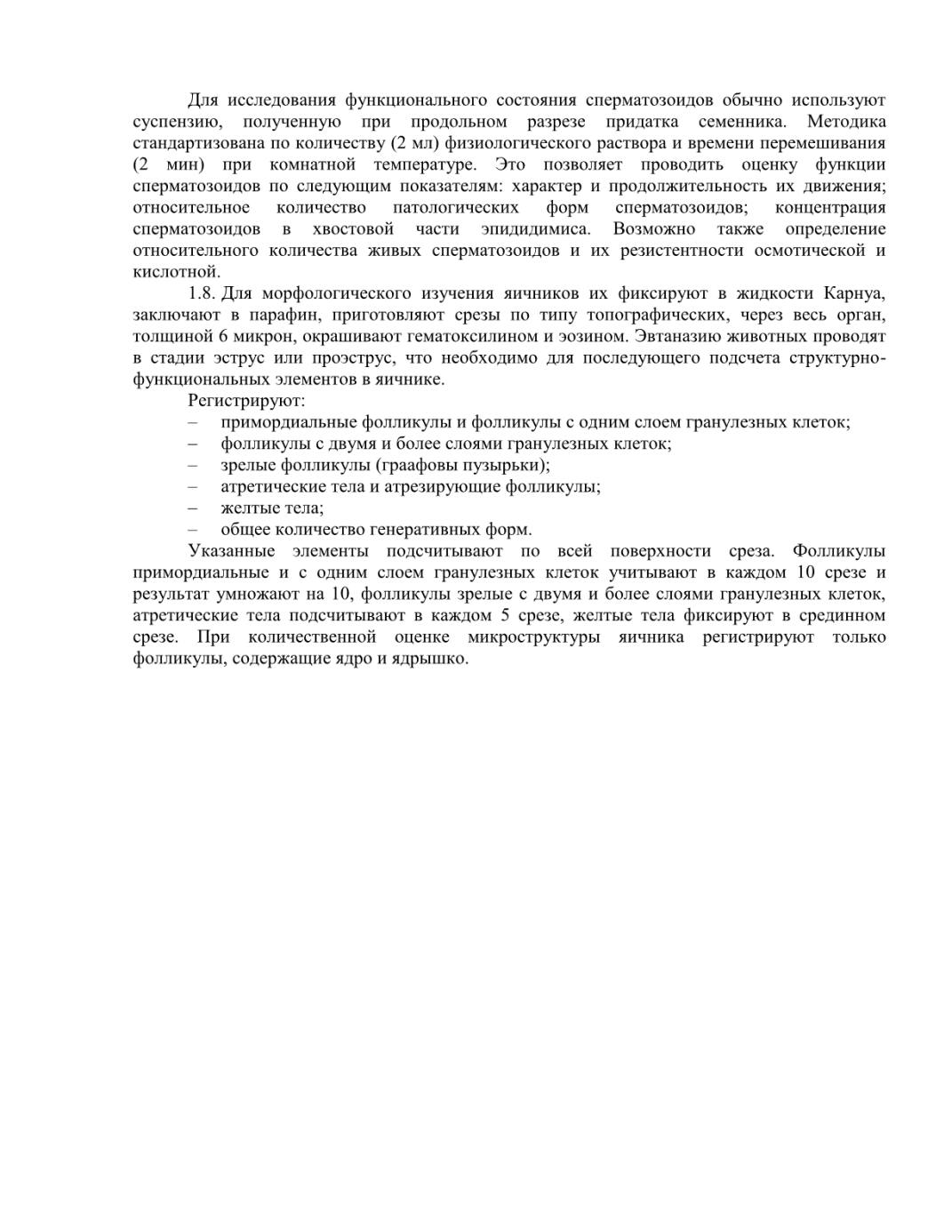 Для исследования функционального состояния сперматозоидов обычно используют суспензию, полученную при продольном разрезе придатка семенника. Методика стандартизована по количеству (2 мл) физиологического раствора и времени перемешивания (2 мин) при комнатной температуре. Это позволяет проводить оценку функции сперматозоидов по следующим показателям: характер и продолжительность их движения; относительное количество патологических форм сперматозоидов; концентрация сперматозоидов в хвостовой части эпидидимиса. Возможно также определение относительного количества живых сперматозоидов и их резистентности осмотической и кислотной.

1.8. Для морфологического изучения яичников их фиксируют в жидкости Карнуа, заключают в парафин, приготовляют срезы по типу топографических, через весь орган, толщиной 6 микрон, окрашивают гематоксилином и эозином. Эвтаназию животных проводят в стадии эструс или проэструс, что необходимо для последующего подсчета структурно-функциональных элементов в яичнике.

Регистрируют:
– примордиальные фолликулы и фолликулы с одним слоем гранулезных клеток;
– фолликулы с двумя и более слоями гранулезных клеток;
– зрелые фолликулы (граафовы пузырьки);
– атретические тела и атрезирующие фолликулы;
– желтые тела;
– общее количество генеративных форм.

Указанные элементы подсчитывают по всей поверхности среза. Фолликулы примордиальные и с одним слоем гранулезных клеток учитывают в каждом 10 срезе и результат умножают на 10, фолликулы зрелые с двумя и более слоями гранулезных клеток, атретические тела подсчитывают в каждом 5 срезе, желтые тела фиксируют в срединном срезе. При количественной оценке микроструктуры яичника регистрируют только фолликулы, содержащие ядро и ядрышко.